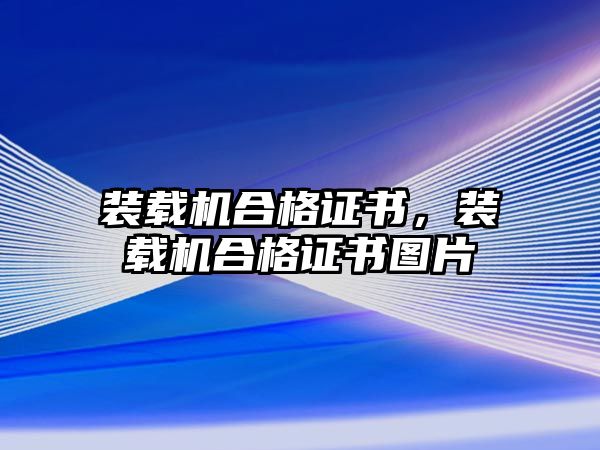 装载机合格证书，装载机合格证书图片